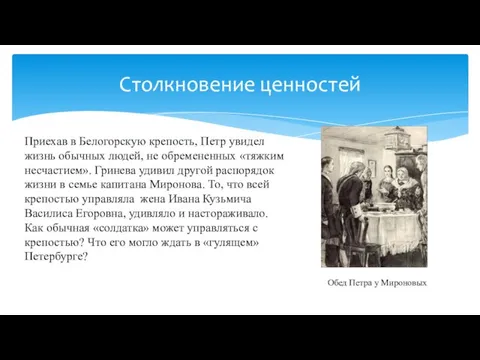 Столкновение ценностей

Приехав в Белогорскую крепость, Петр увидел жизнь обычных людей, не обремененных «тяжким несчастием». Гринева удивил другой распорядок жизни в семье капитана Миронова. То, что всей крепостью управляла жена Ивана Кузьмича Василиса Егоровна, удивляло и настораживало. Как обычная «солдатка» может управляться с крепостью? Что его могло ждать в «гулящем» Петербурге?

Обед Петра у Мироновых